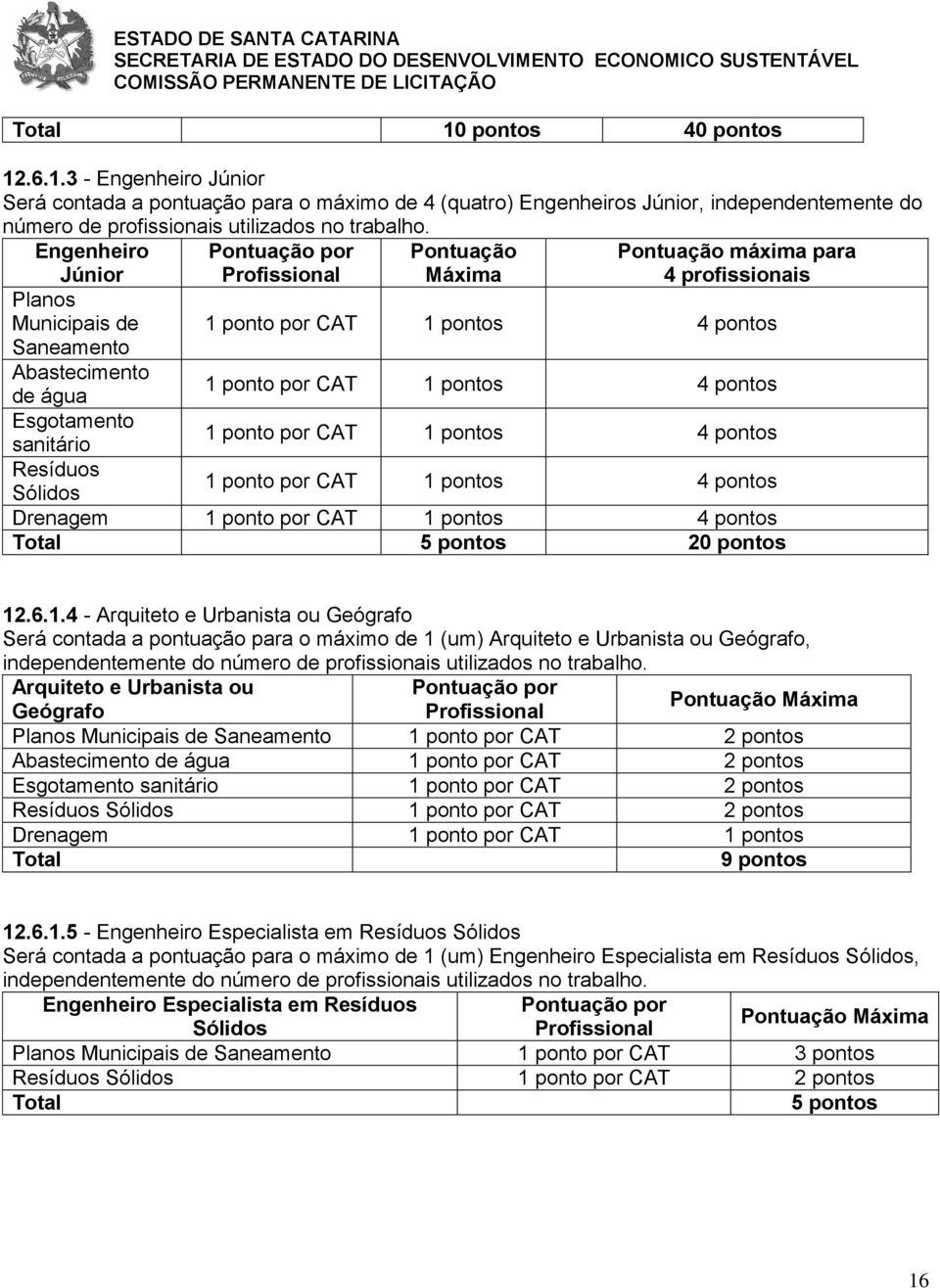 ESTADO DE SANTA CATARINA
SECRETARIA DE ESTADO DO DESENVOLVIMENTO ECONOMICO SUSTENTÁVEL
COMISSÃO PERMANENTE DE LICITAÇÃO

| Total | | 10 pontos | 40 pontos |
|---|---|---|---|

12.6.1.3 - Engenheiro Júnior
Será contada a pontuação para o máximo de 4 (quatro) Engenheiros Júnior, independentemente do número de profissionais utilizados no trabalho.

| Engenheiro Júnior | Pontuação por Profissional | Pontuação Máxima | Pontuação máxima para 4 profissionais |
|---|---|---|---|
| Planos Municipais de Saneamento | 1 ponto por CAT | 1 pontos | 4 pontos |
| Abastecimento de água | 1 ponto por CAT | 1 pontos | 4 pontos |
| Esgotamento sanitário | 1 ponto por CAT | 1 pontos | 4 pontos |
| Resíduos Sólidos | 1 ponto por CAT | 1 pontos | 4 pontos |
| Drenagem | 1 ponto por CAT | 1 pontos | 4 pontos |
| Total | | 5 pontos | 20 pontos |

12.6.1.4 - Arquiteto e Urbanista ou Geógrafo
Será contada a pontuação para o máximo de 1 (um) Arquiteto e Urbanista ou Geógrafo, independentemente do número de profissionais utilizados no trabalho.

| Arquiteto e Urbanista ou Geógrafo | Pontuação por Profissional | Pontuação Máxima |
|---|---|---|
| Planos Municipais de Saneamento | 1 ponto por CAT | 2 pontos |
| Abastecimento de água | 1 ponto por CAT | 2 pontos |
| Esgotamento sanitário | 1 ponto por CAT | 2 pontos |
| Resíduos Sólidos | 1 ponto por CAT | 2 pontos |
| Drenagem | 1 ponto por CAT | 1 pontos |
| Total | | 9 pontos |

12.6.1.5 - Engenheiro Especialista em Resíduos Sólidos
Será contada a pontuação para o máximo de 1 (um) Engenheiro Especialista em Resíduos Sólidos, independentemente do número de profissionais utilizados no trabalho.

| Engenheiro Especialista em Resíduos Sólidos | Pontuação por Profissional | Pontuação Máxima |
|---|---|---|
| Planos Municipais de Saneamento | 1 ponto por CAT | 3 pontos |
| Resíduos Sólidos | 1 ponto por CAT | 2 pontos |
| Total | | 5 pontos |

16